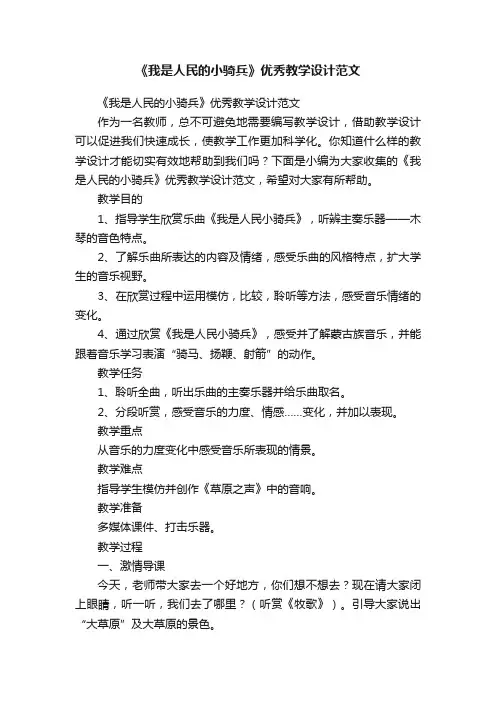 《我是人民的小骑兵》优秀教学设计范文

《我是人民的小骑兵》优秀教学设计范文

作为一名教师，总不可避免地需要编写教学设计，借助教学设计可以促进我们快速成长，使教学工作更加科学化。你知道什么样的教学设计才能切实有效地帮助到我们吗？下面是小编为大家收集的《我是人民的小骑兵》优秀教学设计范文，希望对大家有所帮助。

教学目的

1、指导学生欣赏乐曲《我是人民小骑兵》，听辨主奏乐器——木琴的音色特点。

2、了解乐曲所表达的内容及情绪，感受乐曲的风格特点，扩大学生的音乐视野。

3、在欣赏过程中运用模仿，比较，聆听等方法，感受音乐情绪的变化。

4、通过欣赏《我是人民小骑兵》，感受并了解蒙古族音乐，并能跟着音乐学习表演“骑马、扬鞭、射箭”的动作。

教学任务

1、聆听全曲，听出乐曲的主奏乐器并给乐曲取名。

2、分段听赏，感受音乐的力度、情感……变化，并加以表现。

教学重点

从音乐的力度变化中感受音乐所表现的情景。

教学难点

指导学生模仿并创作《草原之声》中的音响。

教学准备

多媒体课件、打击乐器。

教学过程

一、激情导课

今天，老师带大家去一个好地方，你们想不想去？现在请大家闭上眼睛，听一听，我们去了哪里？（听赏《牧歌》）。引导大家说出“大草原”及大草原的景色。